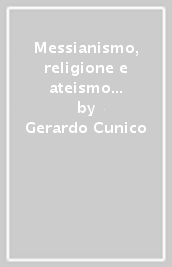 Messianismo, religione e ateismo…
by
Gerardo Cunico